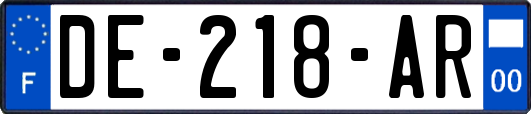 F
DE-218-AR
00